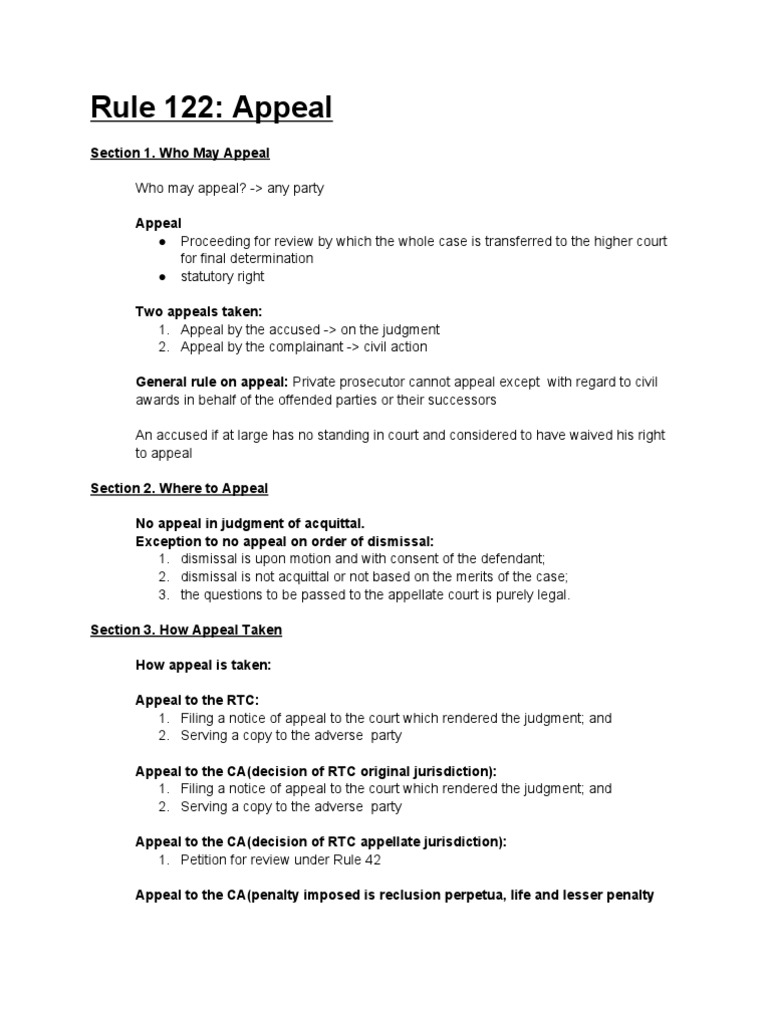 Rule 122: Appeal

Section 1. Who May Appeal

Who may appeal? -> any party

Appeal
● Proceeding for review by which the whole case is transferred to the higher court for final determination
● statutory right

Two appeals taken:
1. Appeal by the accused -> on the judgment
2. Appeal by the complainant -> civil action

General rule on appeal: Private prosecutor cannot appeal except with regard to civil awards in behalf of the offended parties or their successors

An accused if at large has no standing in court and considered to have waived his right to appeal

Section 2. Where to Appeal

No appeal in judgment of acquittal.
Exception to no appeal on order of dismissal:
1. dismissal is upon motion and with consent of the defendant;
2. dismissal is not acquittal or not based on the merits of the case;
3. the questions to be passed to the appellate court is purely legal.

Section 3. How Appeal Taken

How appeal is taken:

Appeal to the RTC:
1. Filing a notice of appeal to the court which rendered the judgment; and
2. Serving a copy to the adverse party

Appeal to the CA(decision of RTC original jurisdiction):
1. Filing a notice of appeal to the court which rendered the judgment; and
2. Serving a copy to the adverse party

Appeal to the CA(decision of RTC appellate jurisdiction):
1. Petition for review under Rule 42

Appeal to the CA(penalty imposed is reclusion perpetua, life and lesser penalty